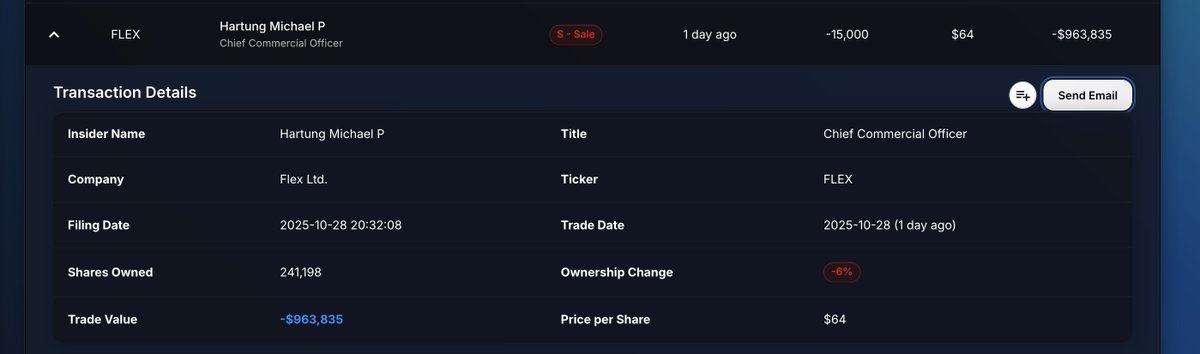 FLEX Hartung Michael P Chief Commercial Officer S - Sale 1 day ago -15,000 $64 -$963,835

Transaction Details

Send Email

| Insider Name | Hartung Michael P | Title | Chief Commercial Officer |
|---|---|---|---|
| Company | Flex Ltd. | Ticker | FLEX |
| Filing Date | 2025-10-28 20:32:08 | Trade Date | 2025-10-28 (1 day ago) |
| Shares Owned | 241,198 | Ownership Change | -6% |
| Trade Value | -$963,835 | Price per Share | $64 |